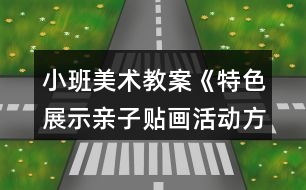 小班美术教案《特色展示亲子贴画活动方